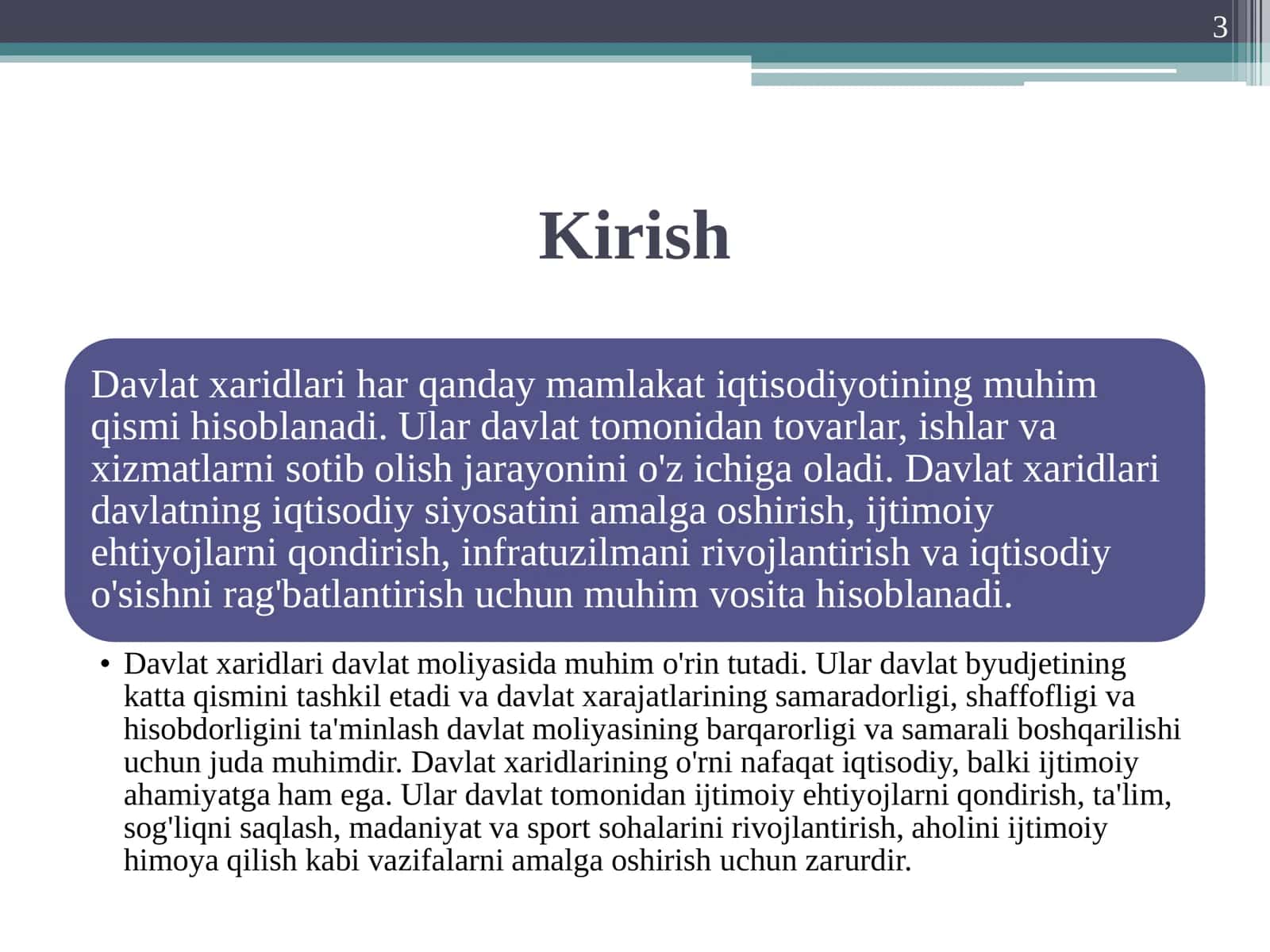 3

Kirish

Davlat xaridlari har qanday mamlakat iqtisodiyotining muhim qismi hisoblanadi. Ular davlat tomonidan tovarlar, ishlar va xizmatlarni sotib olish jarayonini o'z ichiga oladi. Davlat xaridlari davlatning iqtisodiy siyosatini amalga oshirish, ijtimoiy ehtiyojlarni qondirish, infratuzilmani rivojlantirish va iqtisodiy o'sishni rag'batlantirish uchun muhim vosita hisoblanadi.

• Davlat xaridlari davlat moliyasida muhim o'rin tutadi. Ular davlat byudjetining katta qismini tashkil etadi va davlat xarajatlarining samaradorligi, shaffofligi va hisobdorligini ta'minlash davlat moliyasining barqarorligi va samarali boshqarilishi uchun juda muhimdir. Davlat xaridlarining o'rni nafaqat iqtisodiy, balki ijtimoiy ahamiyatga ham ega. Ular davlat tomonidan ijtimoiy ehtiyojlarni qondirish, ta'lim, sog'liqni saqlash, madaniyat va sport sohalarini rivojlantirish, aholini ijtimoiy himoya qilish kabi vazifalarni amalga oshirish uchun zarurdir.